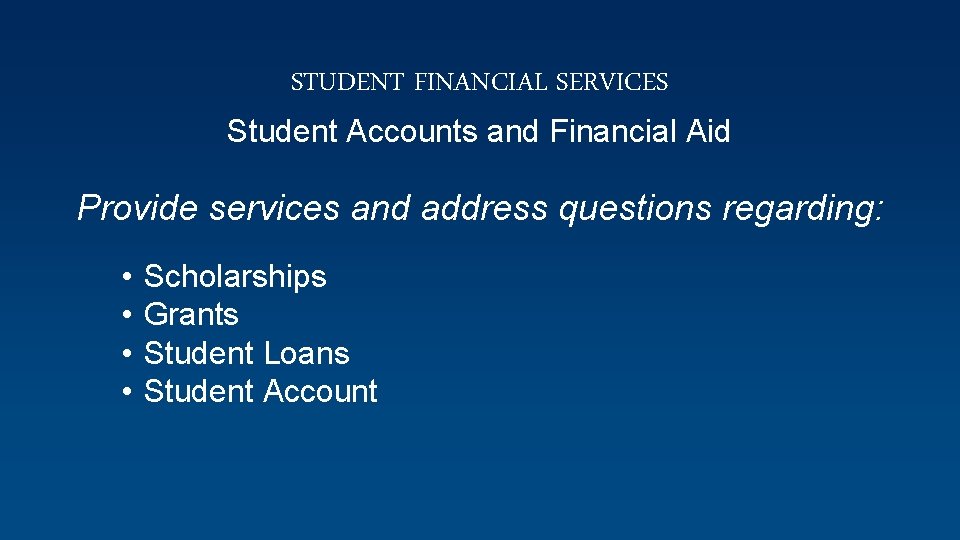 STUDENT FINANCIAL SERVICES

Student Accounts and Financial Aid

Provide services and address questions regarding:

• Scholarships
• Grants
• Student Loans
• Student Account